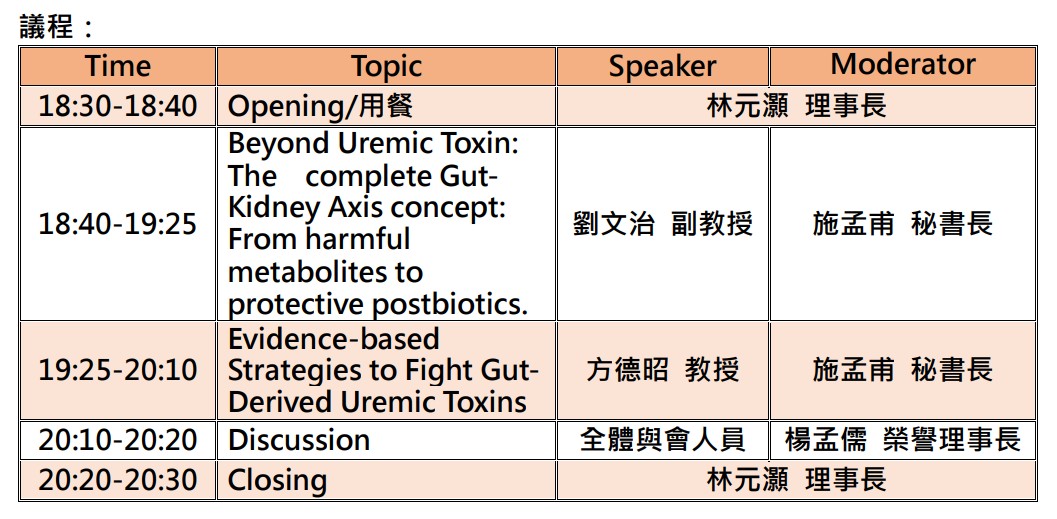 議程：

| Time | Topic | Speaker | Moderator |
|---|---|---|---|
| 18:30-18:40 | Opening/用餐 | 林元灝 理事長 | |
| 18:40-19:25 | Beyond Uremic Toxin: The complete Gut-Kidney Axis concept: From harmful metabolites to protective postbiotics. | 劉文治 副教授 | 施孟甫 秘書長 |
| 19:25-20:10 | Evidence-based Strategies to Fight Gut-Derived Uremic Toxins | 方德昭 教授 | 施孟甫 秘書長 |
| 20:10-20:20 | Discussion | 全體與會人員 | 楊孟儒 榮譽理事長 |
| 20:20-20:30 | Closing | 林元灝 理事長 | |